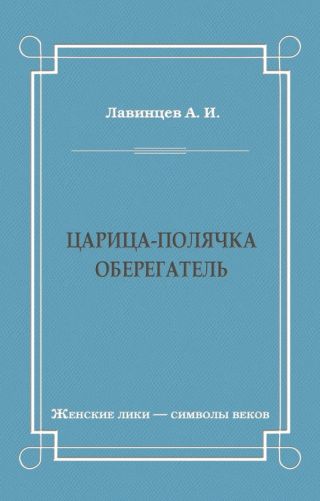 Лавинцев А. И.

ЦАРИЦА-ПОЛЯЧКА
ОБЕРЕГАТЕЛЬ

Женские лики — символы веков